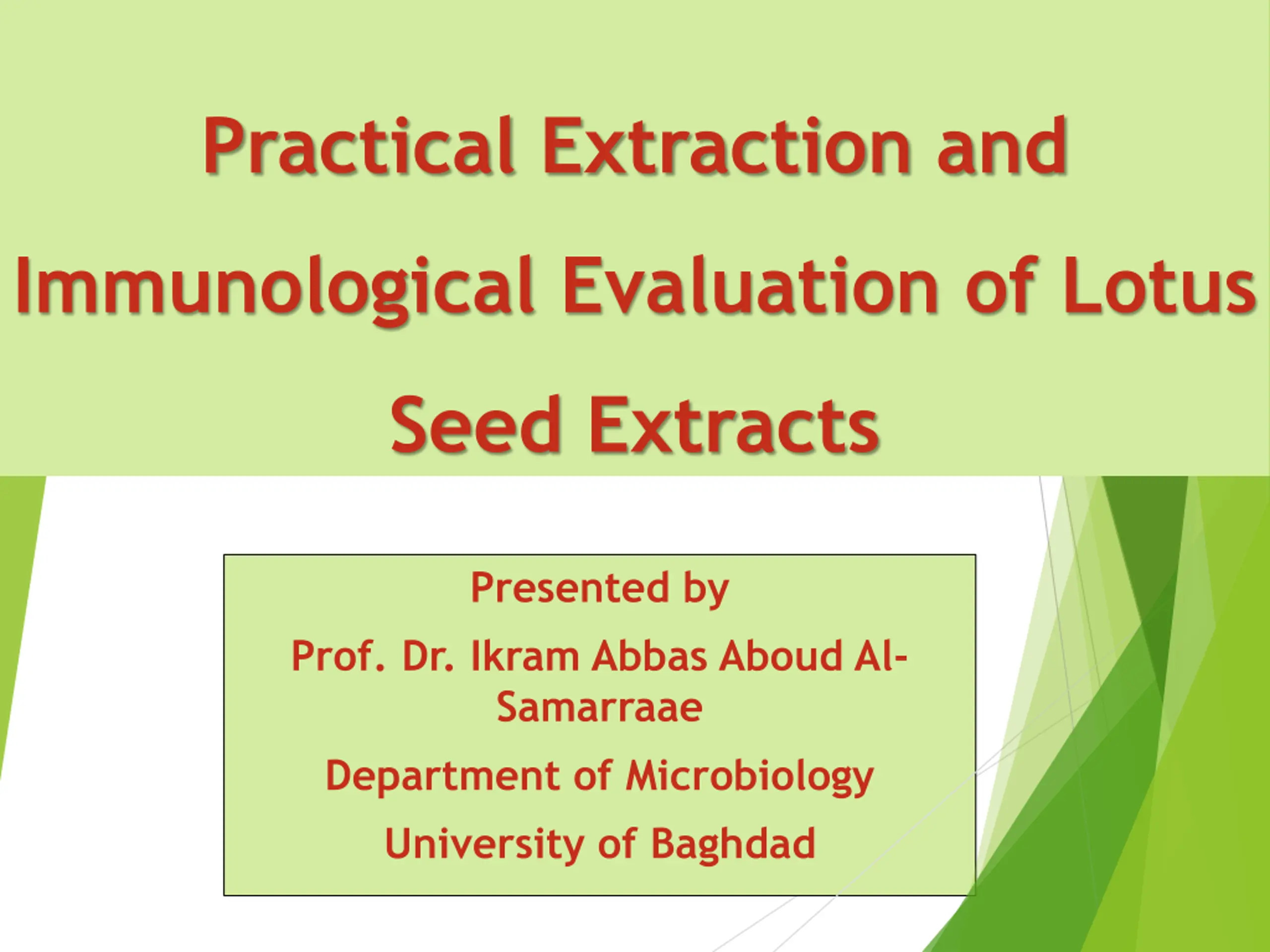 Practical Extraction and Immunological Evaluation of Lotus Seed Extracts

Presented by

Prof. Dr. Ikram Abbas Aboud Al-Samarraae

Department of Microbiology

University of Baghdad